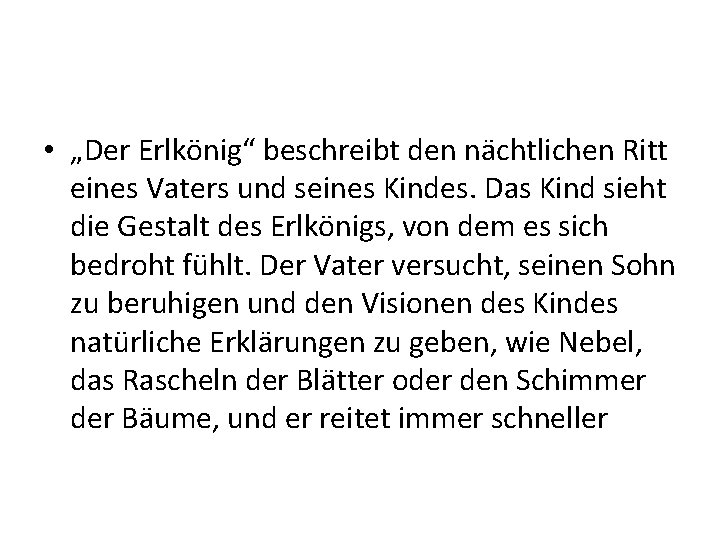 • „Der Erlkönig“ beschreibt den nächtlichen Ritt eines Vaters und seines Kindes. Das Kind sieht die Gestalt des Erlkönigs, von dem es sich bedroht fühlt. Der Vater versucht, seinen Sohn zu beruhigen und den Visionen des Kindes natürliche Erklärungen zu geben, wie Nebel, das Rascheln der Blätter oder den Schimmer der Bäume, und er reitet immer schneller